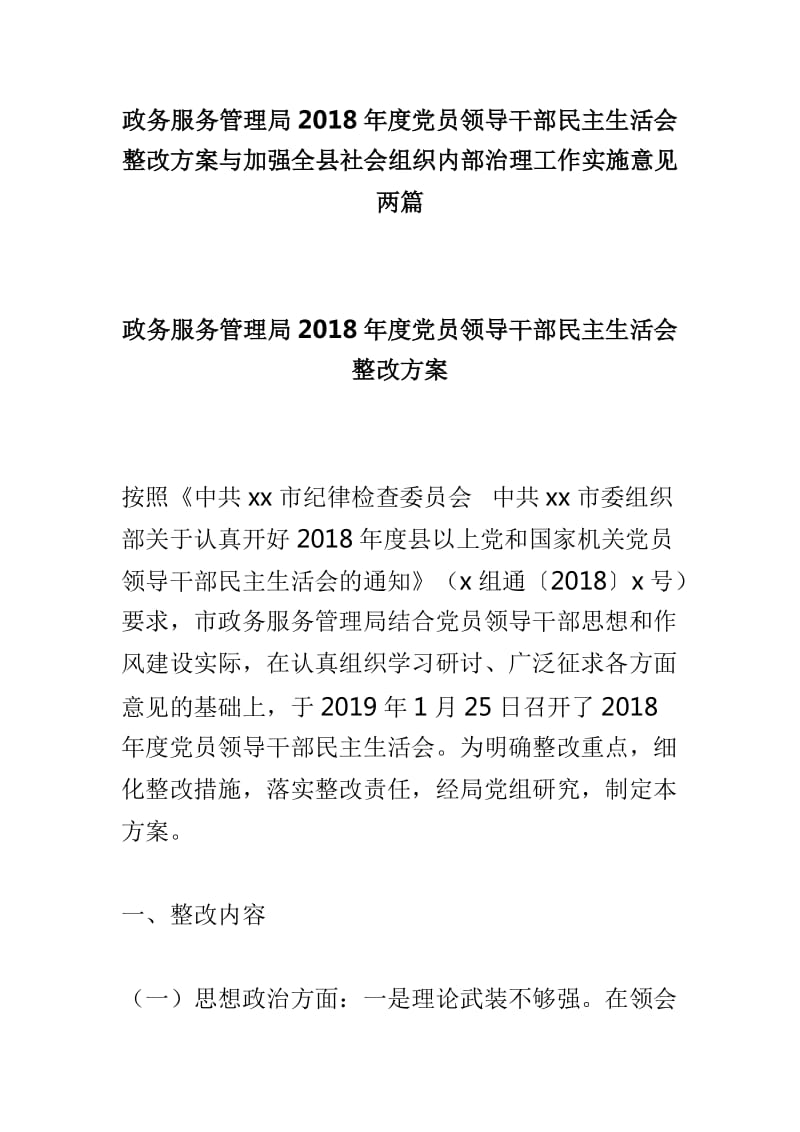 政务服务管理局2018年度党员领导干部民主生活会整改方案与加强全县社会组织内部治理工作实施意见两篇

政务服务管理局2018年度党员领导干部民主生活会整改方案

按照《中共xx市纪律检查委员会　中共xx市委组织部关于认真开好2018年度县以上党和国家机关党员领导干部民主生活会的通知》（x组通〔2018〕x号）要求，市政务服务管理局结合党员领导干部思想和作风建设实际，在认真组织学习研讨、广泛征求各方面意见的基础上，于2019年1月25日召开了2018年度党员领导干部民主生活会。为明确整改重点，细化整改措施，落实整改责任，经局党组研究，制定本方案。

一、整改内容

（一）思想政治方面：一是理论武装不够强。在领会